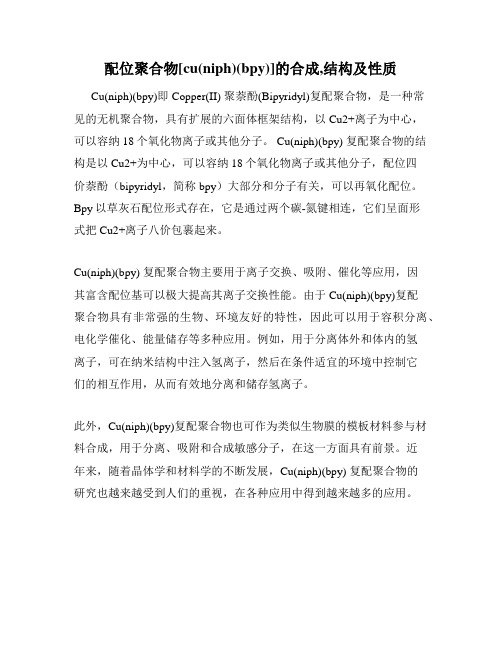 配位聚合物[cu(niph)(bpy)]的合成,结构及性质

Cu(niph)(bpy)即 Copper(II) 聚萘酚(Bipyridyl)复配聚合物，是一种常见的无机聚合物，具有扩展的六面体框架结构，以 Cu2+离子为中心，可以容纳 18 个氧化物离子或其他分子。 Cu(niph)(bpy) 复配聚合物的结构是以 Cu2+为中心，可以容纳 18 个氧化物离子或其他分子，配位四价萘酚（bipyridyl，简称 bpy）大部分和分子有关，可以再氧化配位。Bpy 以草灰石配位形式存在，它是通过两个碳-氮键相连，它们呈面形式把 Cu2+离子八价包裹起来。

Cu(niph)(bpy) 复配聚合物主要用于离子交换、吸附、催化等应用，因其富含配位基可以极大提高其离子交换性能。由于 Cu(niph)(bpy)复配聚合物具有非常强的生物、环境友好的特性，因此可以用于容积分离、电化学催化、能量储存等多种应用。例如，用于分离体外和体内的氢离子，可在纳米结构中注入氢离子，然后在条件适宜的环境中控制它们的相互作用，从而有效地分离和储存氢离子。

此外，Cu(niph)(bpy)复配聚合物也可作为类似生物膜的模板材料参与材料合成，用于分离、吸附和合成敏感分子，在这一方面具有前景。近年来，随着晶体学和材料学的不断发展，Cu(niph)(bpy) 复配聚合物的研究也越来越受到人们的重视，在各种应用中得到越来越多的应用。